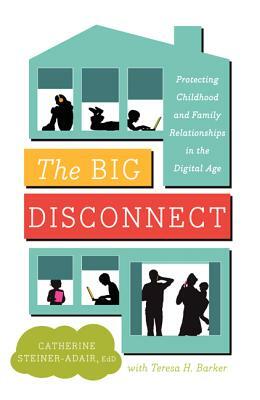 Protecting Childhood and Family Relationships in the Digital Age

The BIG DISCONNECT

CATHERINE STEINER-ADAIR, EdD

with Teresa H. Barker